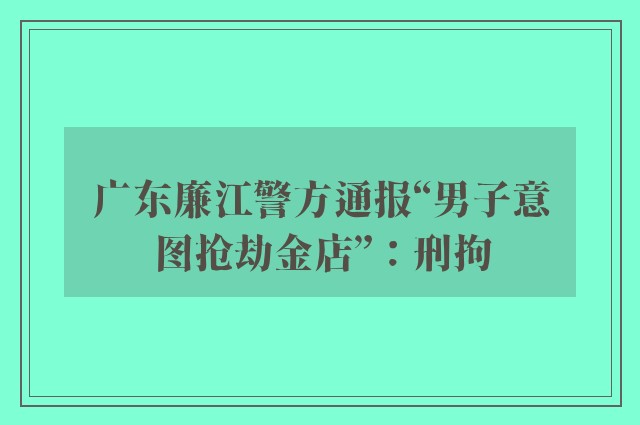 广东廉江警方通报“男子意图抢劫金店”：刑拘